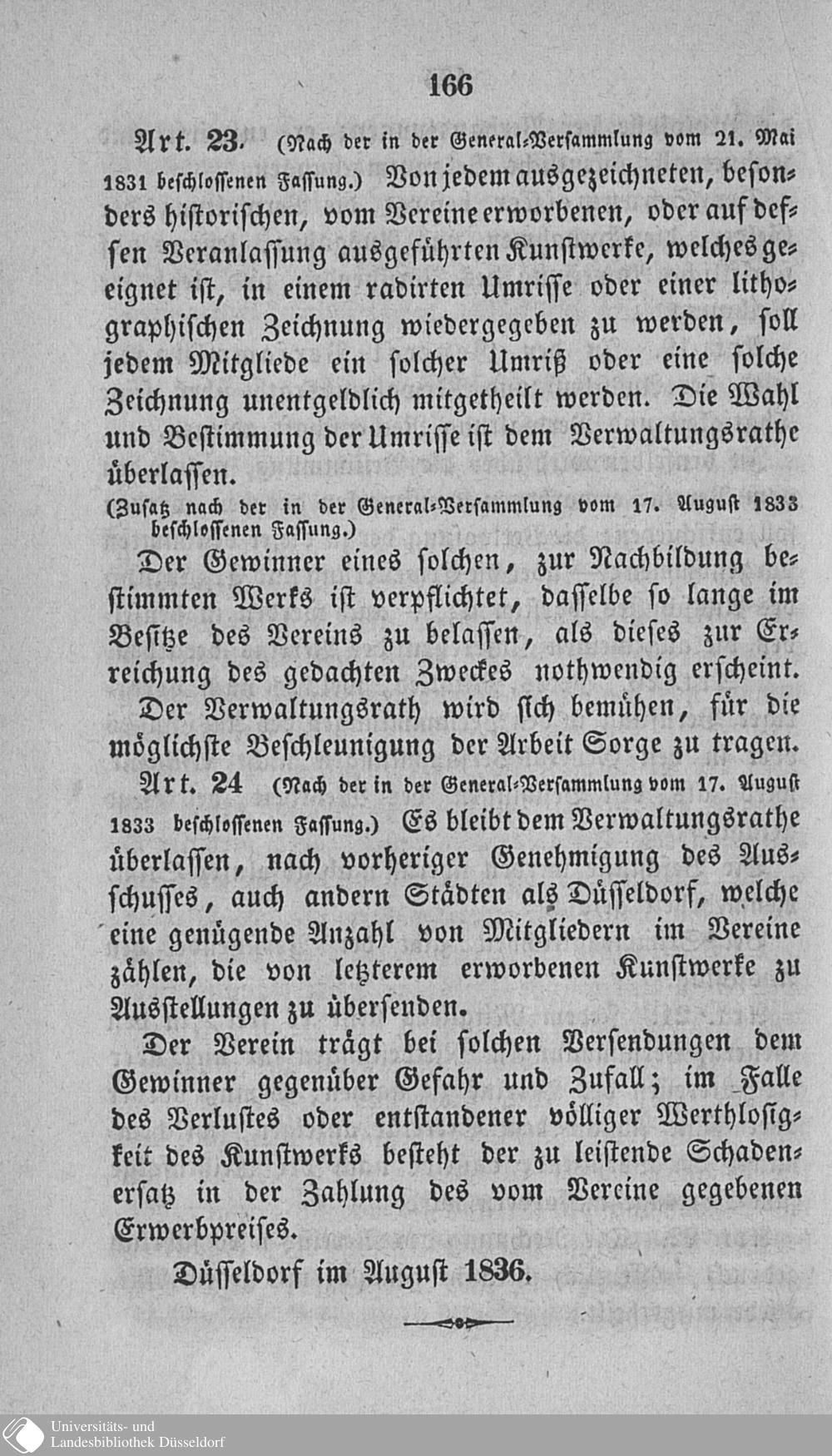 166

Art. 23. (Nach der in der General-Versammlung vom 21. Mai 1831 beschlossenen Fassung.) Von jedem ausgezeichneten, besonders historischen, vom Vereine erworbenen, oder auf dessen Veranlassung ausgeführten Kunstwerke, welches geeignet ist, in einem radirten Umrisse oder einer lithographischen Zeichnung wiedergegeben zu werden, soll jedem Mitgliede ein solcher Umriß oder eine solche Zeichnung unentgeldlich mitgetheilt werden. Die Wahl und Bestimmung der Umrisse ist dem Verwaltungsrathe überlassen.

(Zusatz nach der in der General-Versammlung vom 17. August 1833 beschlossenen Fassung.)

Der Gewinner eines solchen, zur Nachbildung bestimmten Werks ist verpflichtet, dasselbe so lange im Besitze des Vereins zu belassen, als dieses zur Erreichung des gedachten Zweckes nothwendig erscheint. Der Verwaltungsrath wird sich bemühen, für die möglichste Beschleunigung der Arbeit Sorge zu tragen.

Art. 24 (Nach der in der General-Versammlung vom 17. August 1833 beschlossenen Fassung.) Es bleibt dem Verwaltungsrathe überlassen, nach vorheriger Genehmigung des Ausschusses, auch andern Städten als Düsseldorf, welche eine genügende Anzahl von Mitgliedern im Vereine zählen, die von letzterem erworbenen Kunstwerke zu Ausstellungen zu übersenden.

Der Verein trägt bei solchen Versendungen dem Gewinner gegenüber Gefahr und Zufall; im Falle des Verlustes oder entstandener völliger Werthlosigkeit des Kunstwerks besteht der zu leistende Schadenersatz in der Zahlung des vom Vereine gegebenen Erwerbpreises.

Düsseldorf im August 1836.

Universitäts- und Landesbibliothek Düsseldorf